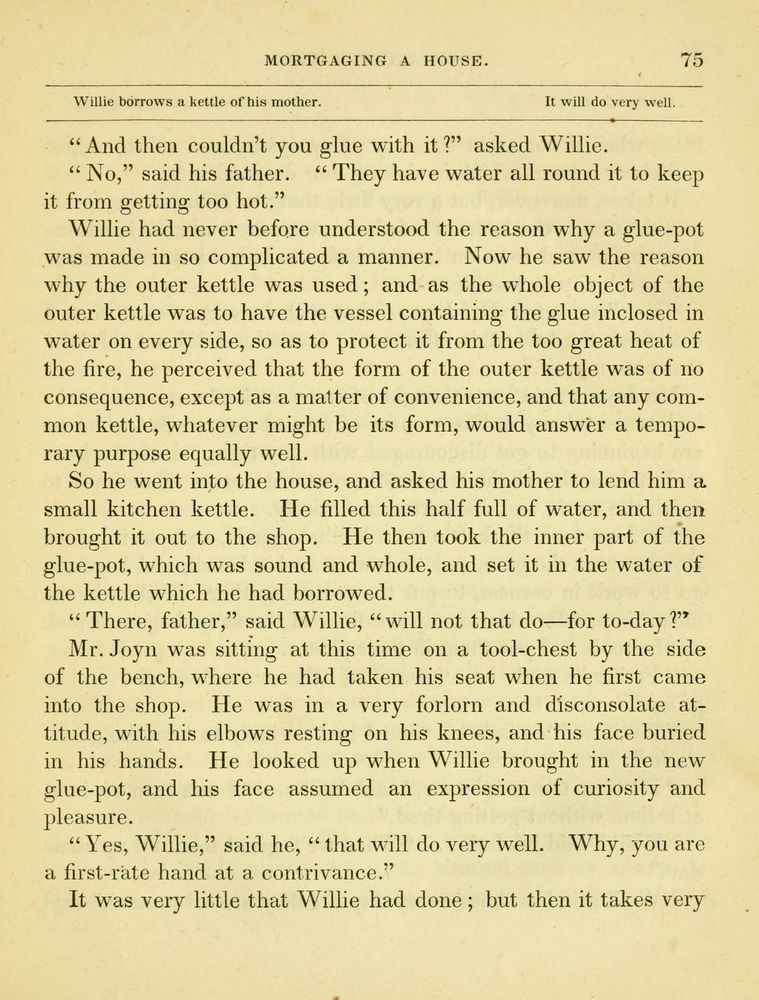 MORTGAGING A HOUSE. 75

Willie borrows a kettle of his mother. It will do very well.

"And then couldn't you glue with it?" asked Willie.

"No," said his father. "They have water all round it to keep it from getting too hot."

Willie had never before understood the reason why a glue-pot was made in so complicated a manner. Now he saw the reason why the outer kettle was used; and as the whole object of the outer kettle was to have the vessel containing the glue inclosed in water on every side, so as to protect it from the too great heat of the fire, he perceived that the form of the outer kettle was of no consequence, except as a matter of convenience, and that any common kettle, whatever might be its form, would answer a temporary purpose equally well.

So he went into the house, and asked his mother to lend him a small kitchen kettle. He filled this half full of water, and then brought it out to the shop. He then took the inner part of the glue-pot, which was sound and whole, and set it in the water of the kettle which he had borrowed.

"There, father," said Willie, "will not that do—for to-day?"

Mr. Joyn was sitting at this time on a tool-chest by the side of the bench, where he had taken his seat when he first came into the shop. He was in a very forlorn and disconsolate attitude, with his elbows resting on his knees, and his face buried in his hands. He looked up when Willie brought in the new glue-pot, and his face assumed an expression of curiosity and pleasure.

"Yes, Willie," said he, "that will do very well. Why, you are a first-rate hand at a contrivance."

It was very little that Willie had done; but then it takes very